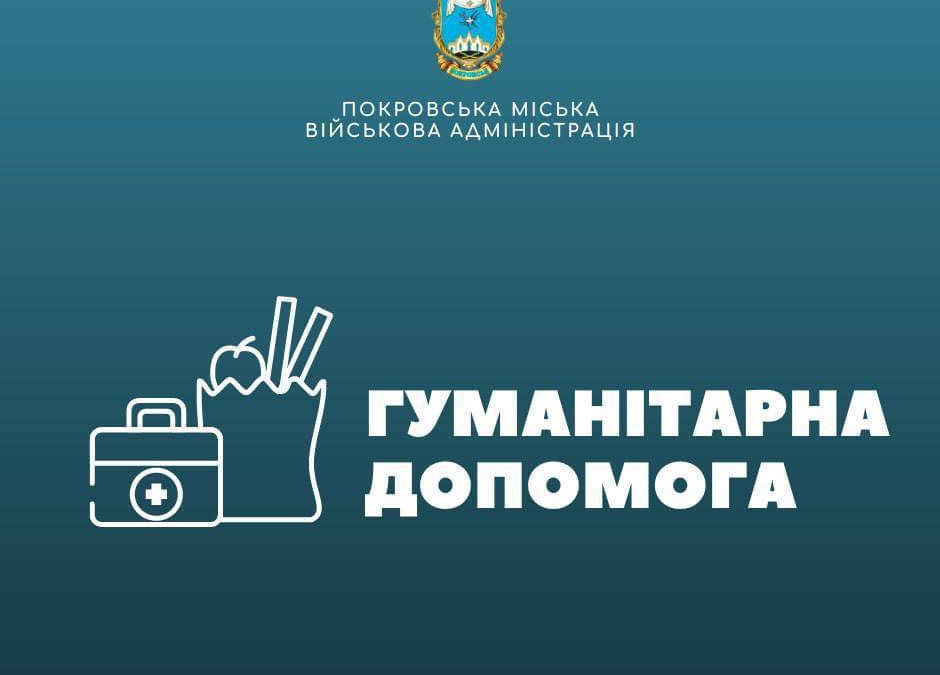 ПОКРОВСЬКА МІСЬКА ВІЙСЬКОВА АДМІНІСТРАЦІЯ

ГУМАНІТАРНА ДОПОМОГА